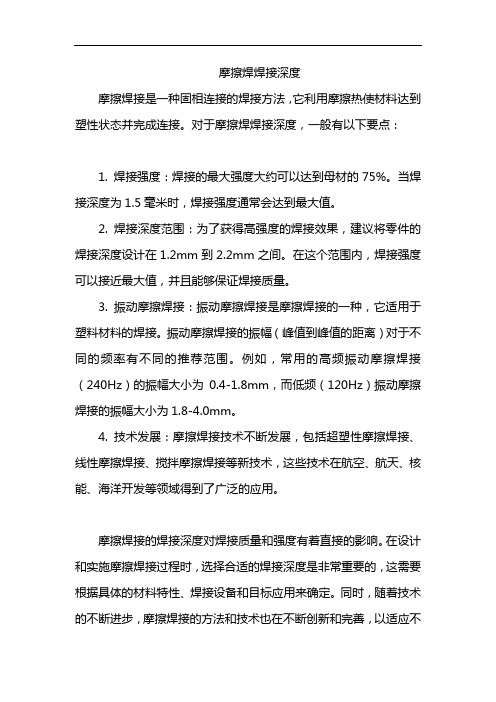 摩擦焊焊接深度

摩擦焊接是一种固相连接的焊接方法，它利用摩擦热使材料达到塑性状态并完成连接。对于摩擦焊焊接深度，一般有以下要点：

1. 焊接强度：焊接的最大强度大约可以达到母材的 75%。当焊接深度为 1.5 毫米时，焊接强度通常会达到最大值。

2. 焊接深度范围：为了获得高强度的焊接效果，建议将零件的焊接深度设计在 1.2mm 到 2.2mm 之间。在这个范围内，焊接强度可以接近最大值，并且能够保证焊接质量。

3. 振动摩擦焊接：振动摩擦焊接是摩擦焊接的一种，它适用于塑料材料的焊接。振动摩擦焊接的振幅（峰值到峰值的距离）对于不同的频率有不同的推荐范围。例如，常用的高频振动摩擦焊接（240Hz）的振幅大小为 0.4-1.8mm，而低频（120Hz）振动摩擦焊接的振幅大小为 1.8-4.0mm。

4. 技术发展：摩擦焊接技术不断发展，包括超塑性摩擦焊接、线性摩擦焊接、搅拌摩擦焊接等新技术，这些技术在航空、航天、核能、海洋开发等领域得到了广泛的应用。

摩擦焊接的焊接深度对焊接质量和强度有着直接的影响。在设计和实施摩擦焊接过程时，选择合适的焊接深度是非常重要的，这需要根据具体的材料特性、焊接设备和目标应用来确定。同时，随着技术的不断进步，摩擦焊接的方法和技术也在不断创新和完善，以适应不